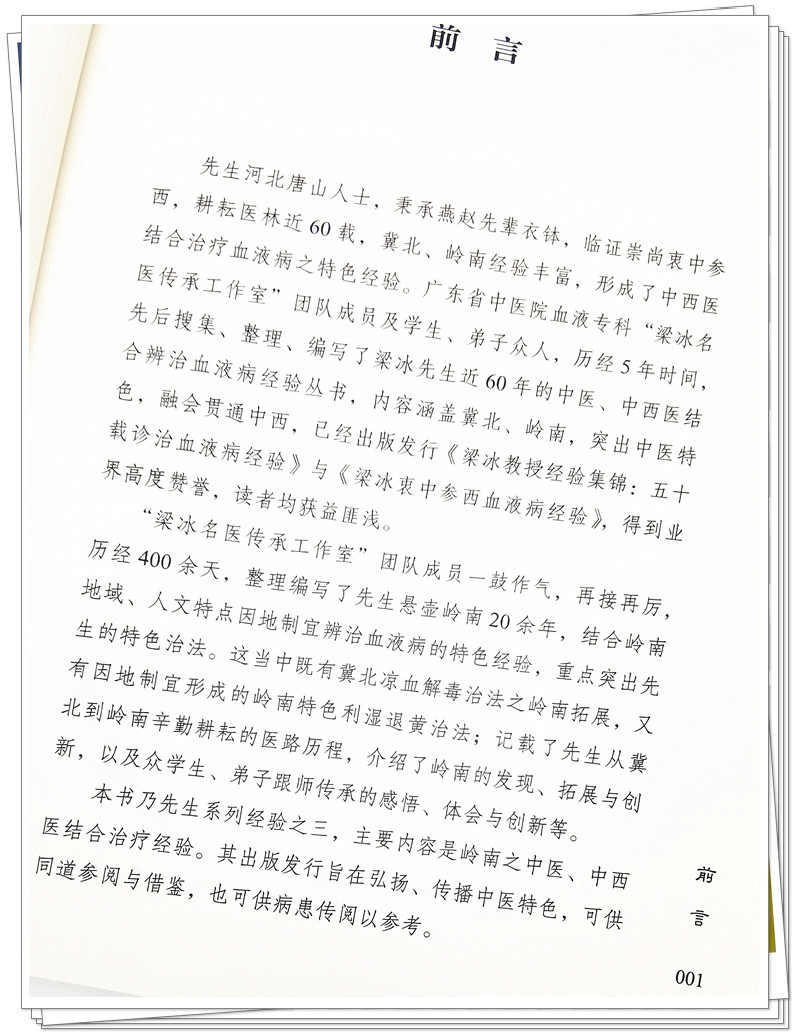 前　言

先生河北唐山人士，秉承燕赵先辈衣钵，临证崇尚衷中参西，耕耘医林近60载，冀北、岭南经验丰富，形成了中西医结合治疗血液病之特色经验。广东省中医院血液专科“梁冰名医传承工作室”团队成员及学生、弟子众人，历经5年时间，先后搜集、整理、编写了梁冰先生近60年的中医、中西医结合辨治血液病经验丛书，内容涵盖冀北、岭南，突出中医特色，融会贯通中西，已经出版发行《梁冰教授经验集锦：五十载诊治血液病经验》与《梁冰衷中参西血液病经验》，得到业界高度赞誉，读者均获益匪浅。

“梁冰名医传承工作室”团队成员一鼓作气，再接再厉，历经400余天，整理编写了先生悬壶岭南20余年，结合岭南地域、人文特点因地制宜辨治血液病的特色经验，重点突出先生的特色治法。这当中既有冀北凉血解毒治法之岭南拓展，又有因地制宜形成的岭南特色利湿退黄治法；记载了先生从冀北到岭南辛勤耕耘的医路历程，介绍了岭南的发现、拓展与创新，以及众学生、弟子跟师传承的感悟、体会与创新等。

本书乃先生系列经验之三，主要内容是岭南之中医、中西医结合治疗经验。其出版发行旨在弘扬、传播中医特色，可供同道参阅与借鉴，也可供病患传阅以参考。

前言

001